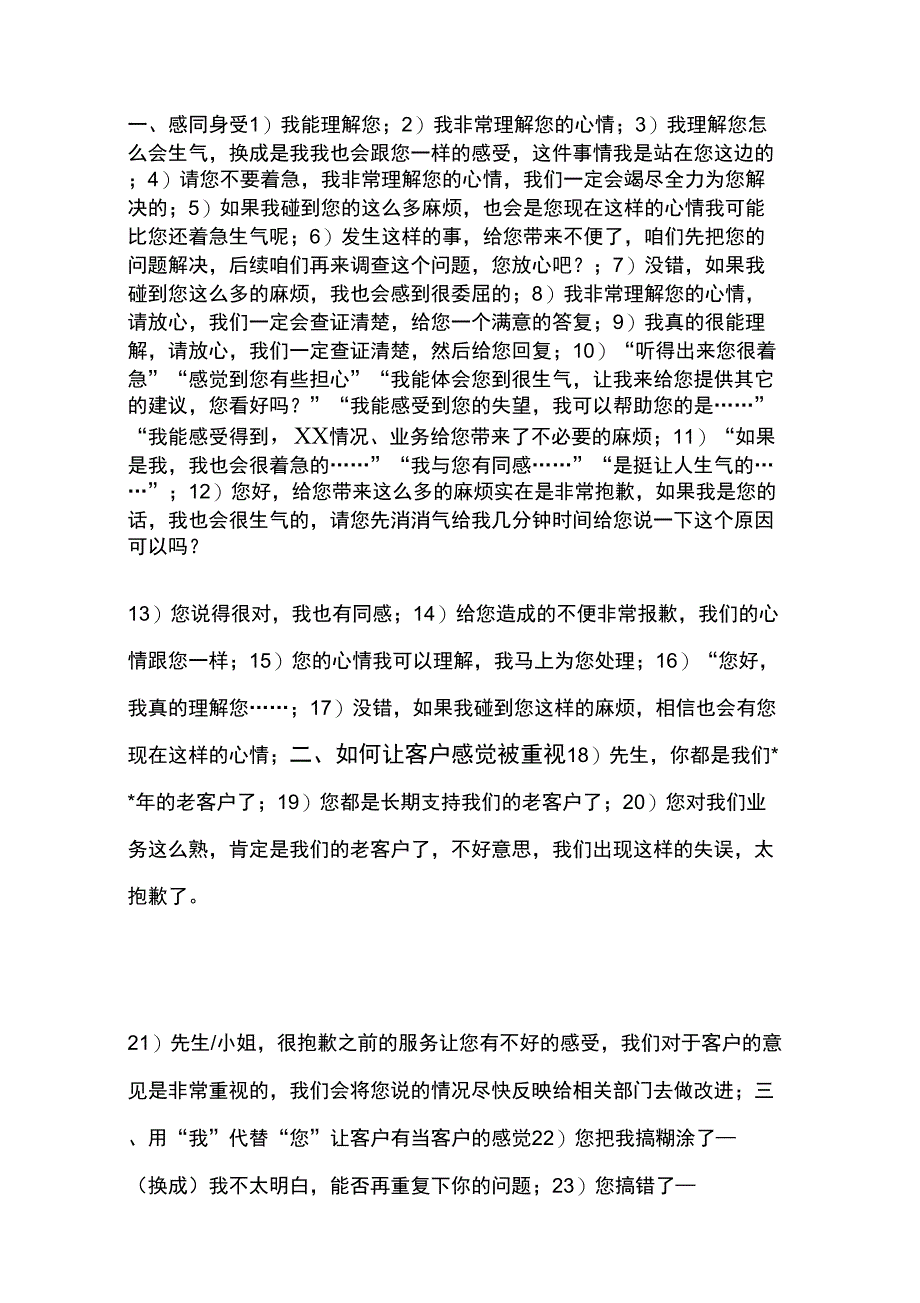 一、感同身受1）我能理解您；2）我非常理解您的心情；3）我理解您怎么会生气，换成是我我也会跟您一样的感受，这件事情我是站在您这边的；4）请您不要着急，我非常理解您的心情，我们一定会竭尽全力为您解决的；5）如果我碰到您的这么多麻烦，也会是您现在这样的心情我可能比您还着急生气呢；6）发生这样的事，给您带来不便了，咱们先把您的问题解决，后续咱们再来调查这个问题，您放心吧？；7）没错，如果我碰到您这么多的麻烦，我也会感到很委屈的；8）我非常理解您的心情，请放心，我们一定会查证清楚，给您一个满意的答复；9）我真的很能理解，请放心，我们一定查证清楚，然后给您回复；10）“听得出来您很着急”“感觉到您有些担心”“我能体会您到很生气，让我来给您提供其它的建议，您看好吗？”“我能感受到您的失望，我可以帮助您的是……”“我能感受得到，XX情况、业务给您带来了不必要的麻烦；11）“如果是我，我也会很着急的……”“我与您有同感……”“是挺让人生气的……”；12）您好，给您带来这么多的麻烦实在是非常抱歉，如果我是您的话，我也会很生气的，请您先消消气给我几分钟时间给您说一下这个原因可以吗？

13）您说得很对，我也有同感；14）给您造成的不便非常报歉，我们的心情跟您一样；15）您的心情我可以理解，我马上为您处理；16）“您好，我真的理解您……；17）没错，如果我碰到您这样的麻烦，相信也会有您现在这样的心情；二、如何让客户感觉被重视18）先生，你都是我们**年的老客户了；19）您都是长期支持我们的老客户了；20）您对我们业务这么熟，肯定是我们的老客户了，不好意思，我们出现这样的失误，太抱歉了。

21）先生/小姐，很抱歉之前的服务让您有不好的感受，我们对于客户的意见是非常重视的，我们会将您说的情况尽快反映给相关部门去做改进；三、用“我”代替“您”让客户有当客户的感觉22）您把我搞糊涂了—（换成）我不太明白，能否再重复下你的问题；23）您搞错了—